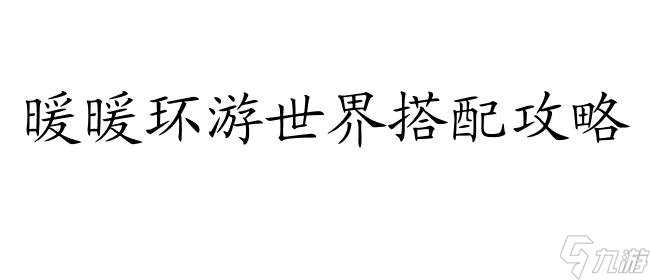 暖暖环游世界搭配攻略

九游